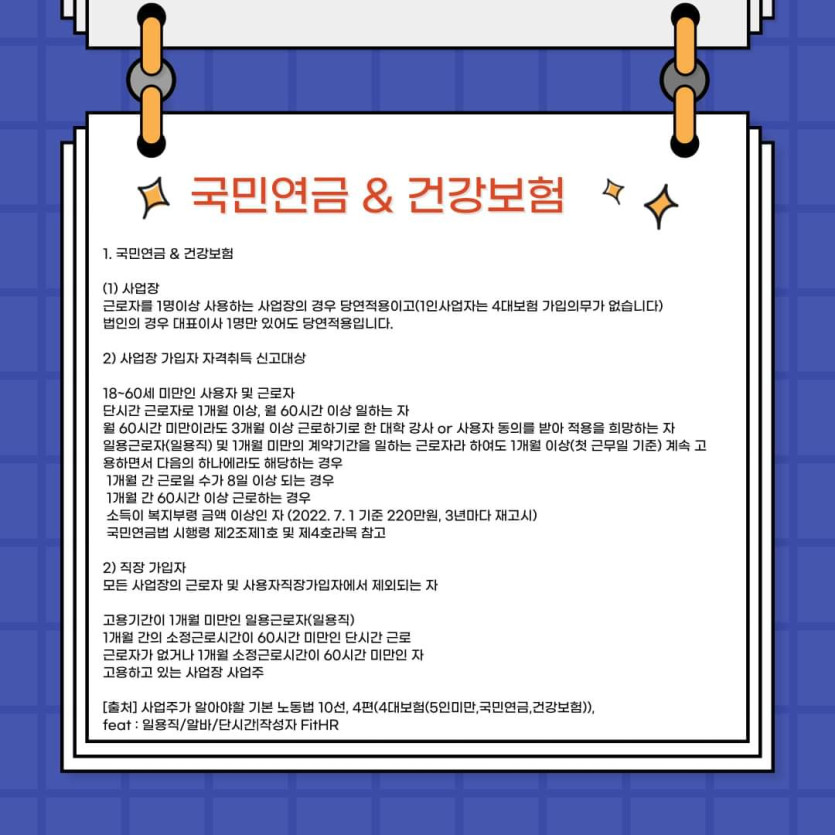 국민연금 & 건강보험

1. 국민연금 & 건강보험

(1) 사업장
근로자를 1명이상 사용하는 사업장의 경우 당연적용이고(1인사업자는 4대보험 가입의무가 없습니다)
법인의 경우 대표이사 1명만 있어도 당연적용입니다.

2) 사업장 가입자 자격취득 신고대상

18~60세 미만인 사용자 및 근로자
단시간 근로자로 1개월 이상, 월 60시간 이상 일하는 자
월 60시간 미만이라도 3개월 이상 근로하기로 한 대학 강사 or 사용자 동의를 받아 적용을 희망하는 자
일용근로자(일용직) 및 1개월 미만의 계약기간을 일하는 근로자라 하여도 1개월 이상(첫 근무일 기준) 계속 고용하면서 다음의 하나에라도 해당하는 경우
1개월 간 근로일 수가 8일 이상 되는 경우
1개월 간 60시간 이상 근로하는 경우
소득이 복지부령 금액 이상인 자 (2022. 7. 1 기준 220만원, 3년마다 재고시)
국민연금법 시행령 제2조제1호 및 제4호라목 참고

2) 직장 가입자
모든 사업장의 근로자 및 사용자직장가입자에서 제외되는 자

고용기간이 1개월 미만인 일용근로자(일용직)
1개월 간의 소정근로시간이 60시간 미만인 단시간 근로
근로자가 없거나 1개월 소정근로시간이 60시간 미만인 자
고용하고 있는 사업장 사업주

[출처] 사업주가 알아야할 기본 노동법 10선, 4편(4대보험(5인미만,국민연금,건강보험)),
feat : 일용직/알바/단시간|작성자 FitHR